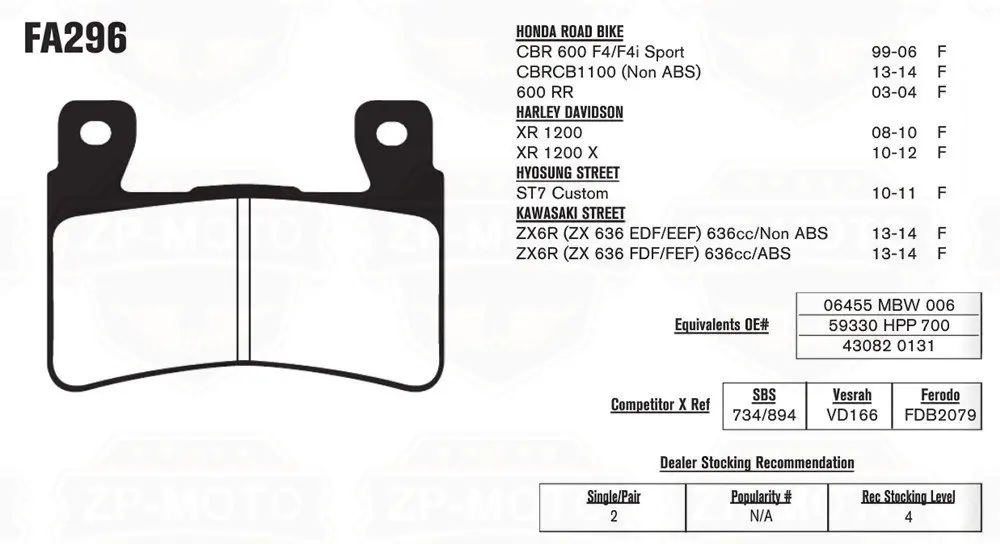 FA296

HONDA ROAD BIKE
CBR 600 F4/F4i Sport 99-06 F
CBRCB1100 (Non ABS) 13-14 F
600 RR 03-04 F
HARLEY DAVIDSON
XR 1200 08-10 F
XR 1200 X 10-12 F
HYOSUNG STREET
ST7 Custom 10-11 F
KAWASAKI STREET
ZX6R (ZX 636 EDF/EEF) 636cc/Non ABS 13-14 F
ZX6R (ZX 636 FDF/FEF) 636cc/ABS 13-14 F

Equivalents OE#
06455 MBW 006
59330 HPP 700
43082 0131

Competitor X Ref
| SBS | Vesrah | Ferodo |
|---|---|---|
| 734/894 | VD166 | FDB2079 |

Dealer Stocking Recommendation
| Single/Pair | Popularity # | Rec Stocking Level |
|---|---|---|
| 2 | N/A | 4 |

ZP-MOTO